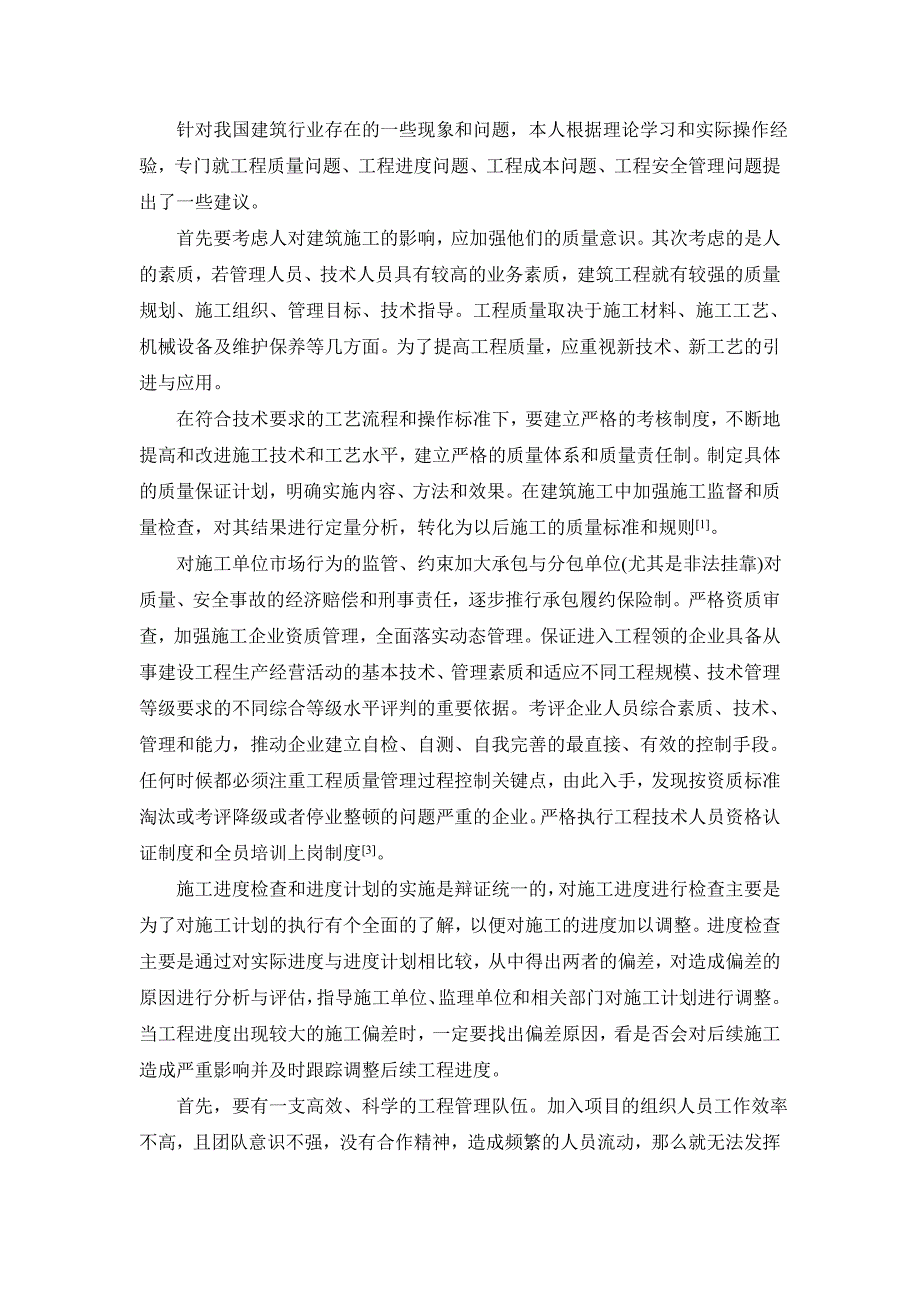 针对我国建筑行业存在的一些现象和问题，本人根据理论学习和实际操作经验，专门就工程质量问题、工程进度问题、工程成本问题、工程安全管理问题提出了一些建议。

首先要考虑人对建筑施工的影响，应加强他们的质量意识。其次考虑的是人的素质，若管理人员、技术人员具有较高的业务素质，建筑工程就有较强的质量规划、施工组织、管理目标、技术指导。工程质量取决于施工材料、施工工艺、机械设备及维护保养等几方面。为了提高工程质量，应重视新技术、新工艺的引进与应用。

在符合技术要求的工艺流程和操作标准下，要建立严格的考核制度，不断地提高和改进施工技术和工艺水平，建立严格的质量体系和质量责任制。制定具体的质量保证计划，明确实施内容、方法和效果。在建筑施工中加强施工监督和质量检查，对其结果进行定量分析，转化为以后施工的质量标准和规则[1]。

对施工单位市场行为的监管、约束加大承包与分包单位(尤其是非法挂靠)对质量、安全事故的经济赔偿和刑事责任，逐步推行承包履约保险制。严格资质审查，加强施工企业资质管理，全面落实动态管理。保证进入工程领的企业具备从事建设工程生产经营活动的基本技术、管理素质和适应不同工程规模、技术管理等级要求的不同综合等级水平评判的重要依据。考评企业人员综合素质、技术、管理和能力，推动企业建立自检、自测、自我完善的最直接、有效的控制手段。任何时候都必须注重工程质量管理过程控制关键点，由此入手，发现按资质标准淘汰或考评降级或者停业整顿的问题严重的企业。严格执行工程技术人员资格认证制度和全员培训上岗制度[3]。

施工进度检查和进度计划的实施是辩证统一的，对施工进度进行检查主要是为了对施工计划的执行有个全面的了解，以便对施工的进度加以调整。进度检查主要是通过对实际进度与进度计划相比较，从中得出两者的偏差，对造成偏差的原因进行分析与评估，指导施工单位、监理单位和相关部门对施工计划进行调整。当工程进度出现较大的施工偏差时，一定要找出偏差原因，看是否会对后续施工造成严重影响并及时跟踪调整后续工程进度。

首先，要有一支高效、科学的工程管理队伍。加入项目的组织人员工作效率不高，且团队意识不强，没有合作精神，造成频繁的人员流动，那么就无法发挥